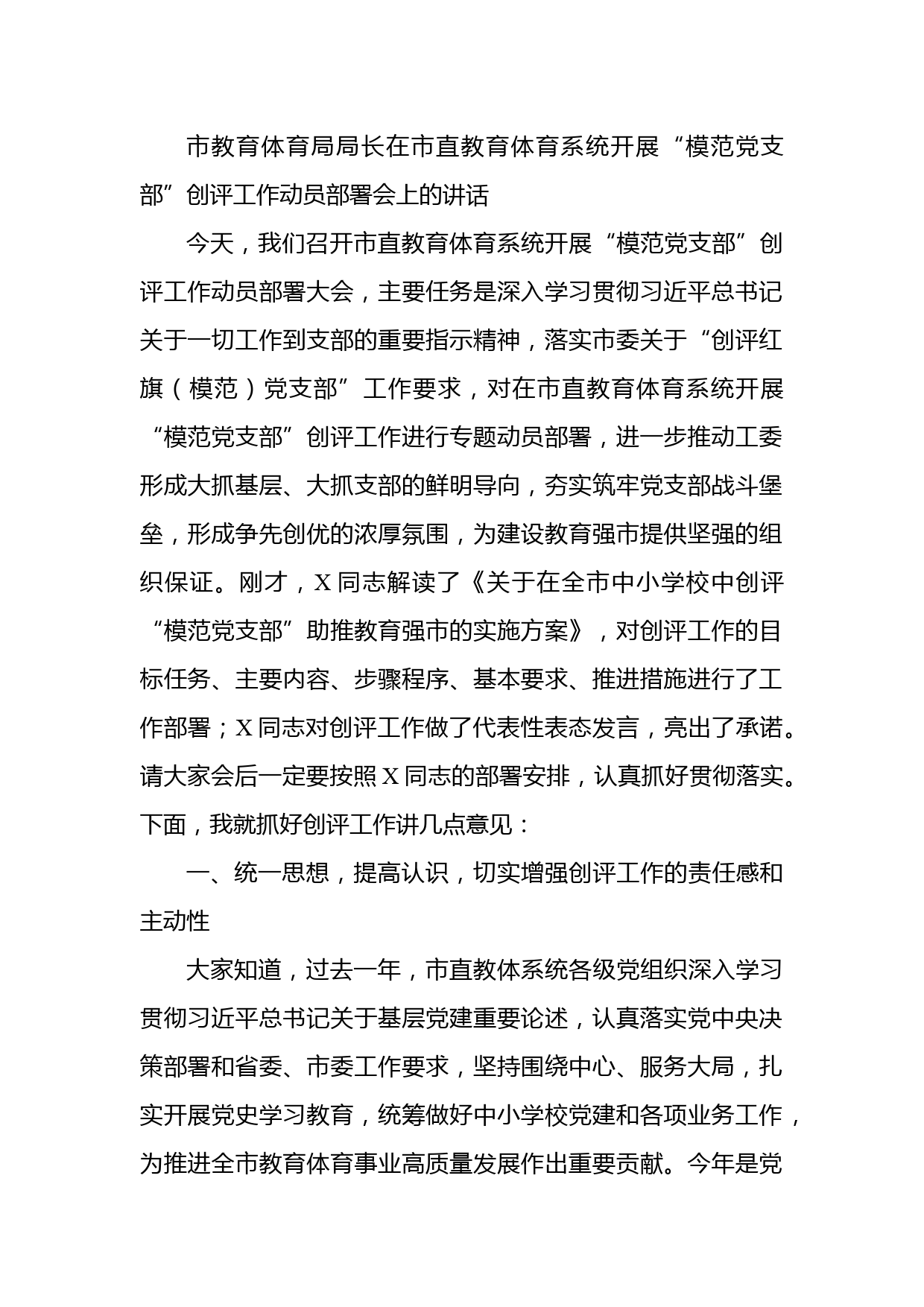 市教育体育局局长在市直教育体育系统开展“模范党支部”创评工作动员部署会上的讲话

今天，我们召开市直教育体育系统开展“模范党支部”创评工作动员部署大会，主要任务是深入学习贯彻习近平总书记关于一切工作到支部的重要指示精神，落实市委关于“创评红旗（模范）党支部”工作要求，对在市直教育体育系统开展“模范党支部”创评工作进行专题动员部署，进一步推动工委形成大抓基层、大抓支部的鲜明导向，夯实筑牢党支部战斗堡垒，形成争先创优的浓厚氛围，为建设教育强市提供坚强的组织保证。刚才，X同志解读了《关于在全市中小学校中创评“模范党支部”助推教育强市的实施方案》，对创评工作的目标任务、主要内容、步骤程序、基本要求、推进措施进行了工作部署；X同志对创评工作做了代表性表态发言，亮出了承诺。请大家会后一定要按照X同志的部署安排，认真抓好贯彻落实。下面，我就抓好创评工作讲几点意见：

一、统一思想，提高认识，切实增强创评工作的责任感和主动性

大家知道，过去一年，市直教体系统各级党组织深入学习贯彻习近平总书记关于基层党建重要论述，认真落实党中央决策部署和省委、市委工作要求，坚持围绕中心、服务大局，扎实开展党史学习教育，统筹做好中小学校党建和各项业务工作，为推进全市教育体育事业高质量发展作出重要贡献。今年是党